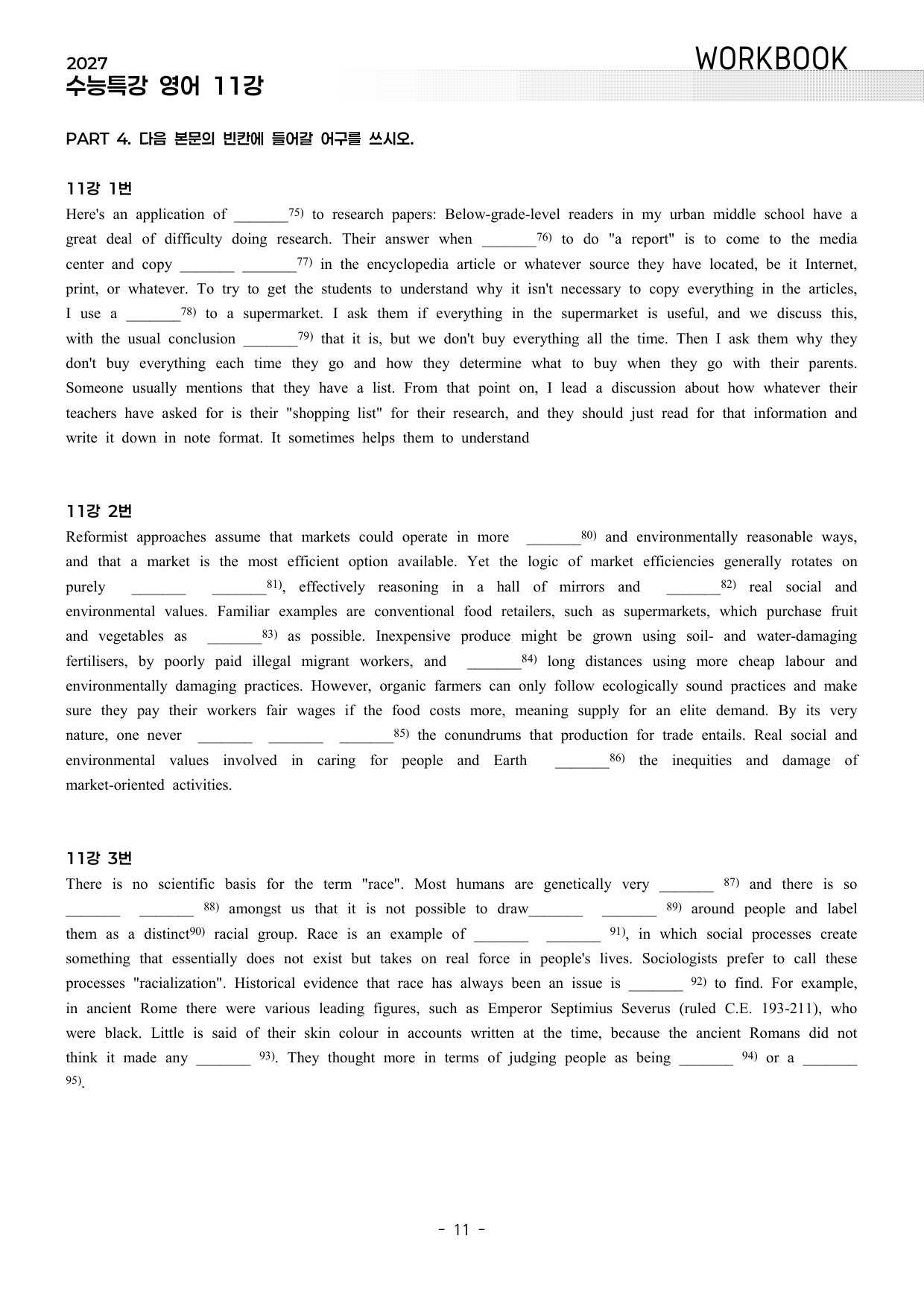 2027
수능특강 영어 11강

WORKBOOK

PART 4. 다음 본문의 빈칸에 들어갈 어구를 쓰시오.

11강 1번

Here's an application of ____$^{75)}$ to research papers: Below-grade-level readers in my urban middle school have a great deal of difficulty doing research. Their answer when ____$^{76)}$ to do "a report" is to come to the media center and copy ____ ____$^{77)}$ in the encyclopedia article or whatever source they have located, be it Internet, print, or whatever. To try to get the students to understand why it isn't necessary to copy everything in the articles, I use a ____$^{78)}$ to a supermarket. I ask them if everything in the supermarket is useful, and we discuss this, with the usual conclusion ____$^{79)}$ that it is, but we don't buy everything all the time. Then I ask them why they don't buy everything each time they go and how they determine what to buy when they go with their parents. Someone usually mentions that they have a list. From that point on, I lead a discussion about how whatever their teachers have asked for is their "shopping list" for their research, and they should just read for that information and write it down in note format. It sometimes helps them to understand

11강 2번

Reformist approaches assume that markets could operate in more ____$^{80)}$ and environmentally reasonable ways, and that a market is the most efficient option available. Yet the logic of market efficiencies generally rotates on purely ____ ____$^{81)}$, effectively reasoning in a hall of mirrors and ____$^{82)}$ real social and environmental values. Familiar examples are conventional food retailers, such as supermarkets, which purchase fruit and vegetables as ____$^{83)}$ as possible. Inexpensive produce might be grown using soil- and water-damaging fertilisers, by poorly paid illegal migrant workers, and ____$^{84)}$ long distances using more cheap labour and environmentally damaging practices. However, organic farmers can only follow ecologically sound practices and make sure they pay their workers fair wages if the food costs more, meaning supply for an elite demand. By its very nature, one never ____ ____ ____$^{85)}$ the conundrums that production for trade entails. Real social and environmental values involved in caring for people and Earth ____$^{86)}$ the inequities and damage of market-oriented activities.

11강 3번

There is no scientific basis for the term "race". Most humans are genetically very ____ $^{87)}$ and there is so ____ ____ $^{88)}$ amongst us that it is not possible to draw____ ____ $^{89)}$ around people and label them as a distinct$^{90)}$ racial group. Race is an example of ____ ____ $^{91)}$, in which social processes create something that essentially does not exist but takes on real force in people's lives. Sociologists prefer to call these processes "racialization". Historical evidence that race has always been an issue is ____ $^{92)}$ to find. For example, in ancient Rome there were various leading figures, such as Emperor Septimius Severus (ruled C.E. 193-211), who were black. Little is said of their skin colour in accounts written at the time, because the ancient Romans did not think it made any ____ $^{93)}$. They thought more in terms of judging people as being ____ $^{94)}$ or a ____ $^{95)}$.

- 11 -